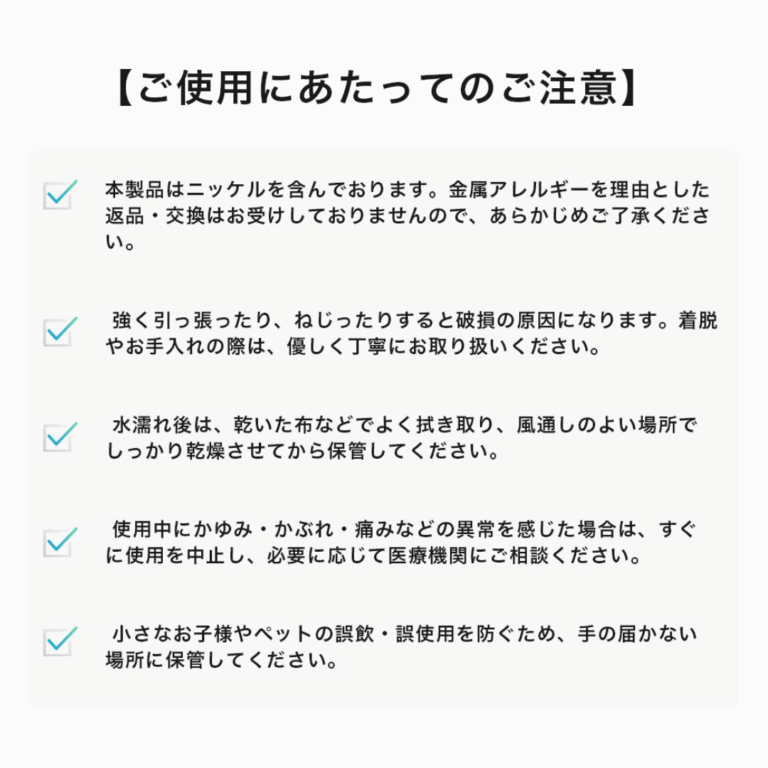 【ご使用にあたってのご注意】

本製品はニッケルを含んでおります。金属アレルギーを理由とした返品・交換はお受けしておりませんので、あらかじめご了承ください。

強く引っ張ったり、ねじったりすると破損の原因になります。着脱やお手入れの際は、優しく丁寧にお取り扱いください。

水濡れ後は、乾いた布などでよく拭き取り、風通しのよい場所でしっかり乾燥させてから保管してください。

使用中にかゆみ・かぶれ・痛みなどの異常を感じた場合は、すぐに使用を中止し、必要に応じて医療機関にご相談ください。

小さなお子様やペットの誤飲・誤使用を防ぐため、手の届かない場所に保管してください。